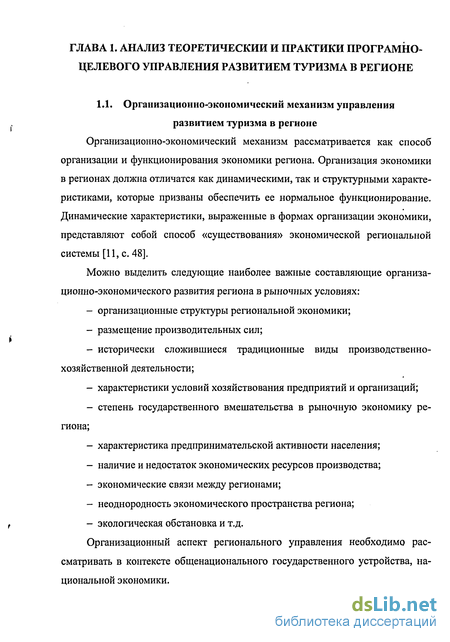 ГЛАВА 1. АНАЛИЗ ТЕОРЕТИЧЕСКИИ И ПРАКТИКИ ПРОГРАМНО-ЦЕЛЕВОГО УПРАВЛЕНИЯ РАЗВИТИЕМ ТУРИЗМА В РЕГИОНЕ

1.1. Организационно-экономический механизм управления развитием туризма в регионе

Организационно-экономический механизм рассматривается как способ организации и функционирования экономики региона. Организация экономики в регионах должна отличатся как динамическими, так и структурными характеристиками, которые призваны обеспечить ее нормальное функционирование. Динамические характеристики, выраженные в формах организации экономики, представляют собой способ «существования» экономической региональной системы [11, с. 48].

Можно выделить следующие наиболее важные составляющие организационно-экономического развития региона в рыночных условиях:

– организационные структуры региональной экономики;

– размещение производительных сил;

– исторически сложившиеся традиционные виды производственно-хозяйственной деятельности;

– характеристики условий хозяйствования предприятий и организаций;

– степень государственного вмешательства в рыночную экономику региона;

– характеристика предпринимательской активности населения;

– наличие и недостаток экономических ресурсов производства;

– экономические связи между регионами;

– неоднородность экономического пространства региона;

– экологическая обстановка и т.д.

Организационный аспект регионального управления необходимо рассматривать в контексте общенационального государственного устройства, национальной экономики.

dsLib.net
библиотека диссертаций